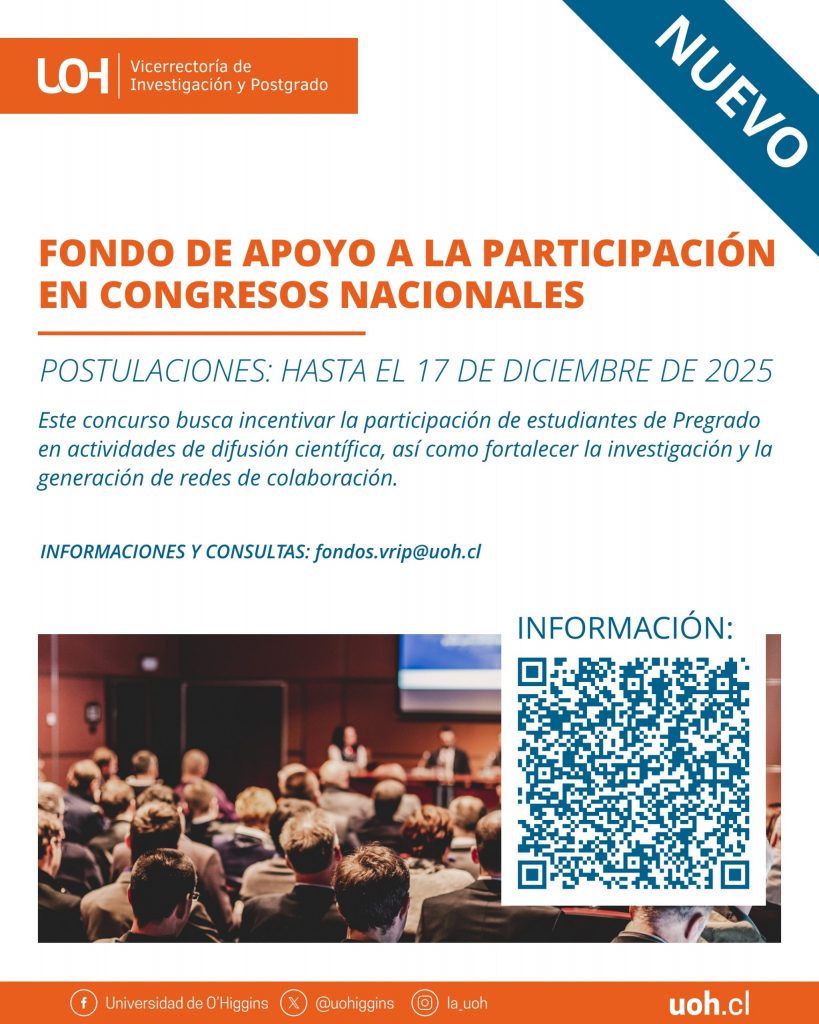 UOH Vicerrectoría de Investigación y Postgrado

NUEVO

FONDO DE APOYO A LA PARTICIPACIÓN EN CONGRESOS NACIONALES

POSTULACIONES: HASTA EL 17 DE DICIEMBRE DE 2025

Este concurso busca incentivar la participación de estudiantes de Pregrado en actividades de difusión científica, así como fortalecer la investigación y la generación de redes de colaboración.

INFORMACIONES Y CONSULTAS: fondos.vrip@uoh.cl

INFORMACIÓN:

Universidad de O'Higgins @uohiggins la_uoh uoh.cl